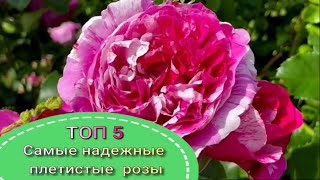 ТОП 5
Самые надежные плетистые розы